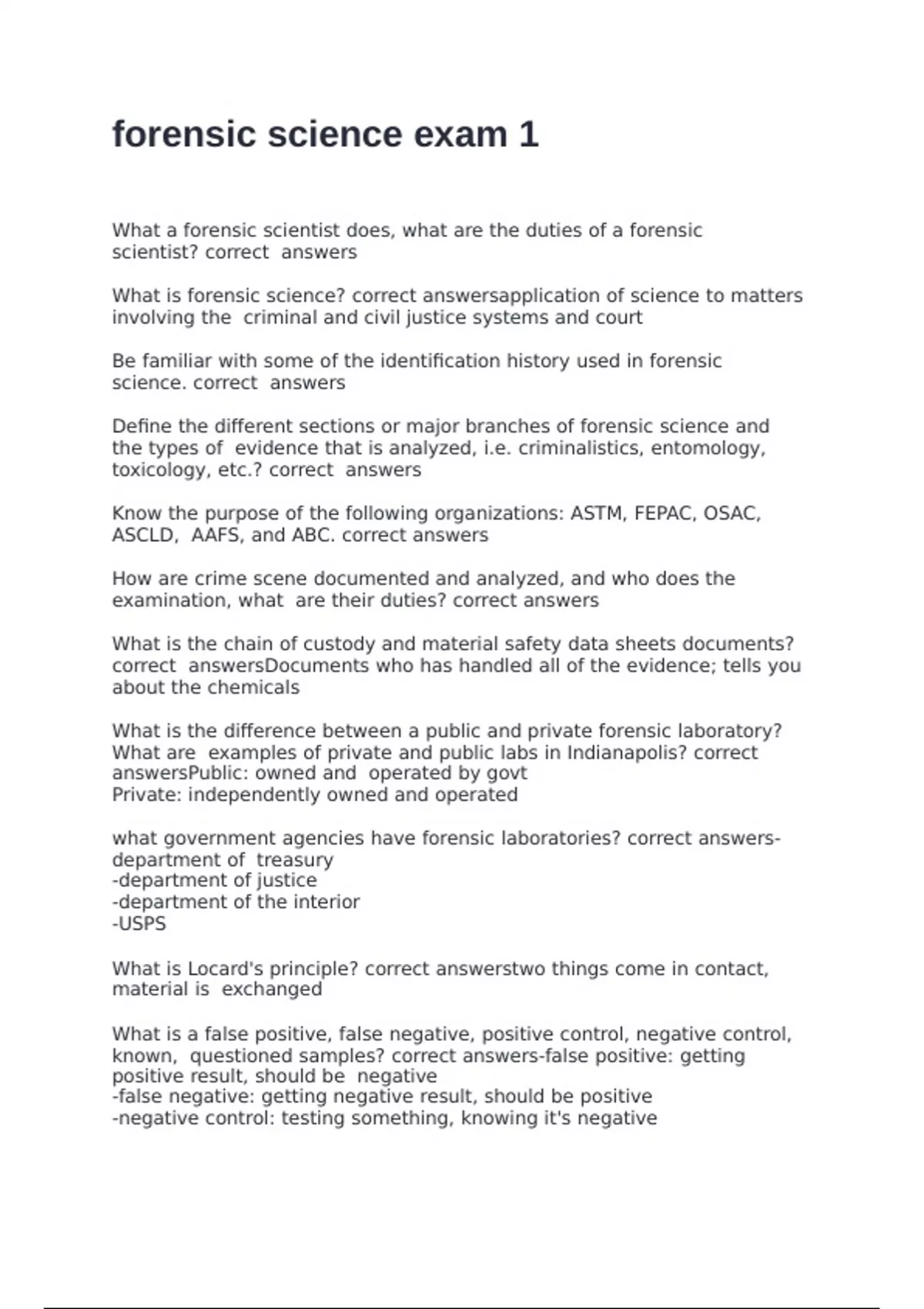 forensic science exam 1

What a forensic scientist does, what are the duties of a forensic scientist? correct answers

What is forensic science? correct answersapplication of science to matters involving the criminal and civil justice systems and court

Be familiar with some of the identification history used in forensic science. correct answers

Define the different sections or major branches of forensic science and the types of evidence that is analyzed, i.e. criminalistics, entomology, toxicology, etc.? correct answers

Know the purpose of the following organizations: ASTM, FEPAC, OSAC, ASCLD, AAFS, and ABC. correct answers

How are crime scene documented and analyzed, and who does the examination, what are their duties? correct answers

What is the chain of custody and material safety data sheets documents? correct answersDocuments who has handled all of the evidence; tells you about the chemicals

What is the difference between a public and private forensic laboratory? What are examples of private and public labs in Indianapolis? correct answersPublic: owned and operated by govt
Private: independently owned and operated

what government agencies have forensic laboratories? correct answers-department of treasury
-department of justice
-department of the interior
-USPS

What is Locard's principle? correct answerstwo things come in contact, material is exchanged

What is a false positive, false negative, positive control, negative control, known, questioned samples? correct answers-false positive: getting positive result, should be negative
-false negative: getting negative result, should be positive
-negative control: testing something, knowing it's negative